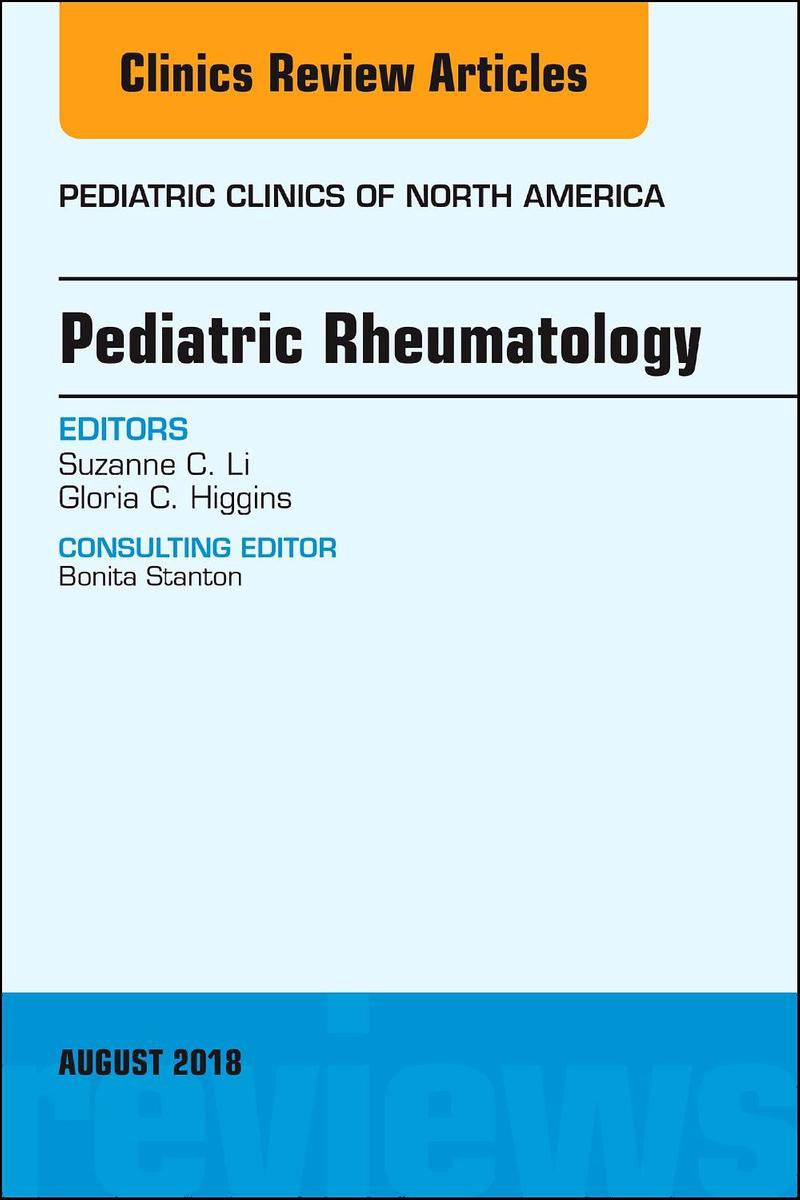 Clinics Review Articles

PEDIATRIC CLINICS OF NORTH AMERICA

Pediatric Rheumatology

EDITORS
Suzanne C. Li
Gloria C. Higgins

CONSULTING EDITOR
Bonita Stanton

AUGUST 2018

reviews